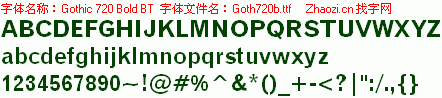 字体名称：Gothic 720 Bold BT 字体文件名：Goth720b.ttf Zhaozi.cn 找字网

ABCDEFGHIJKLMNOPQRSTUVWXYZ

abcdefghijklmnopqrstuvwxyz

1234567890~!@#%^&*()_+-<?|":/.,{}